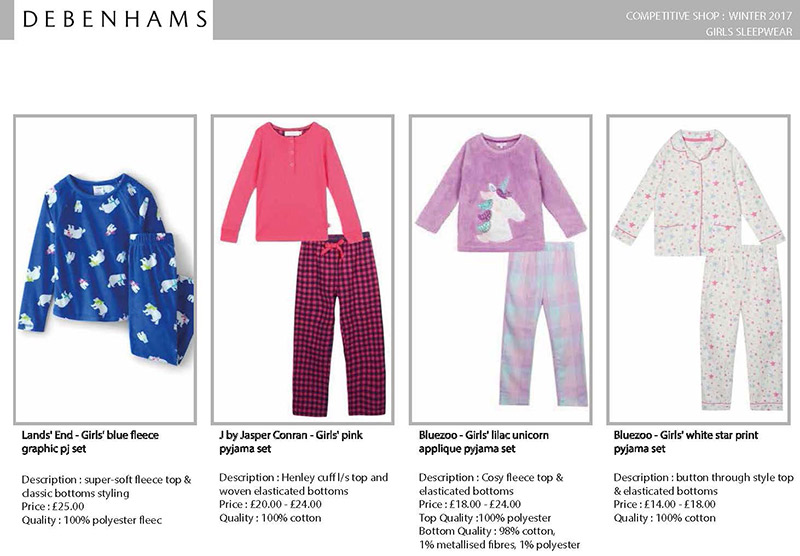 DEBENHAMS

COMPETITIVE SHOP : WINTER 2017
GIRLS SLEEPWEAR

Lands' End - Girls' blue fleece graphic pj set

Description : super-soft fleece top & classic bottoms styling
Price : £25.00
Quality : 100% polyester fleec

J by Jasper Conran - Girls' pink pyjama set

Description : Henley cuff l/s top and woven elasticated bottoms
Price : £20.00 - £24.00
Quality : 100% cotton

Bluezoo - Girls' lilac unicorn applique pyjama set

Description : Cosy fleece top & elasticated bottoms
Price : £18.00 - £24.00
Top Quality :100% polyester
Bottom Quality : 98% cotton, 1% metallised fibres, 1% polyester

Bluezoo - Girls' white star print pyjama set

Description : button through style top & elasticated bottoms
Price : £14.00 - £18.00
Quality : 100% cotton